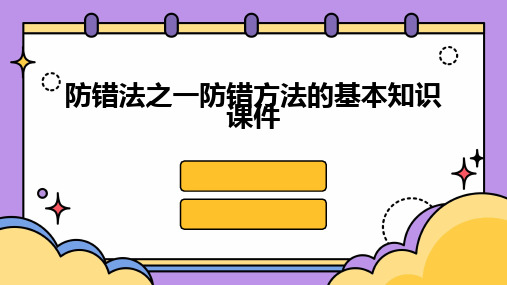 防错法之一防错方法的基本知识课件